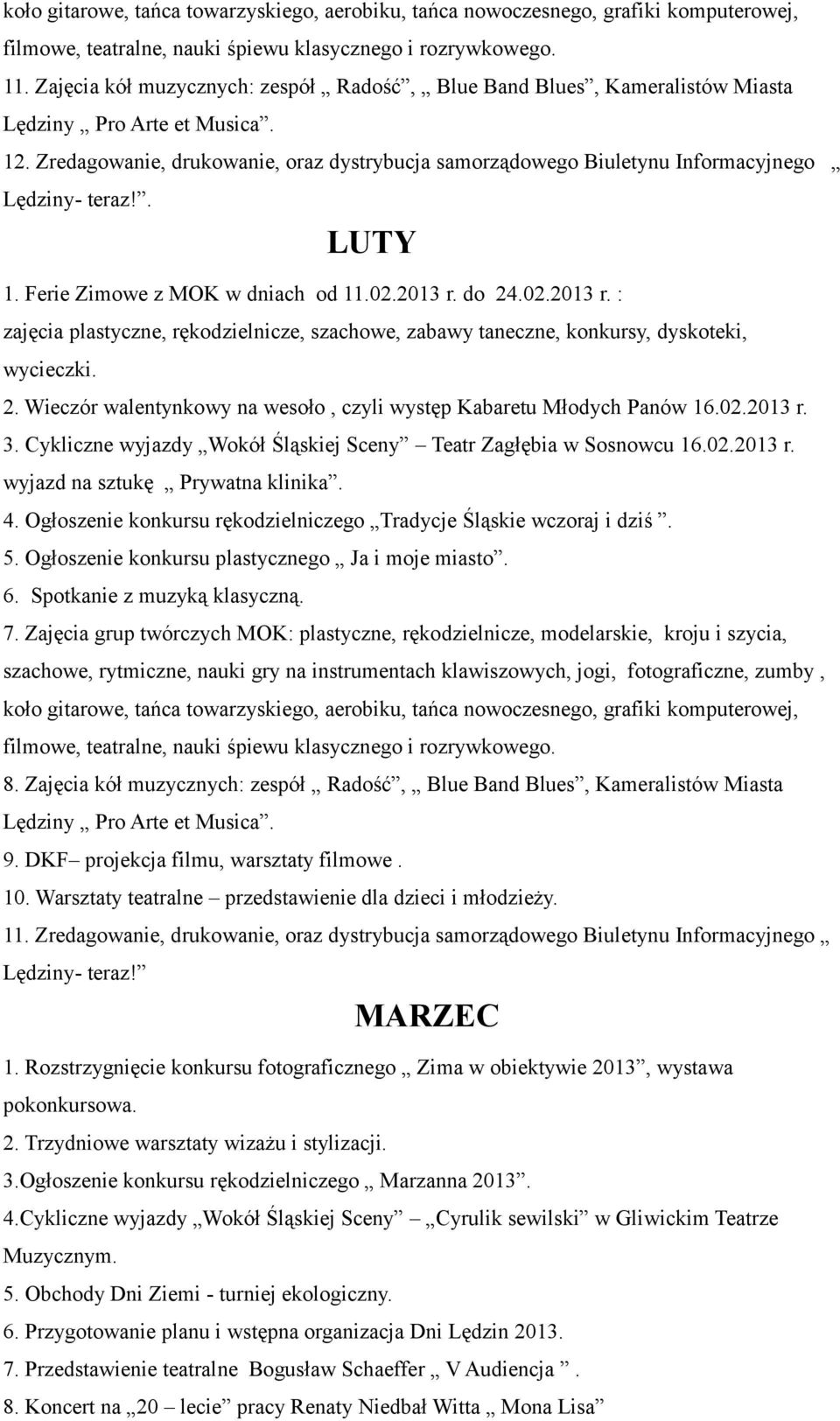 koło gitarowe, tańca towarzyskiego, aerobiku, tańca nowoczesnego, grafiki komputerowej, filmowe, teatralne, nauki śpiewu klasycznego i rozrywkowego.

11. Zajęcia kół muzycznych: zespół „ Radość”, „ Blue Band Blues”, Kameralistów Miasta Lędziny „ Pro Arte et Musica”.

12. Zredagowanie, drukowanie, oraz dystrybucja samorządowego Biuletynu Informacyjnego „ Lędziny- teraz!”.

LUTY

1. Ferie Zimowe z MOK w dniach od 11.02.2013 r. do 24.02.2013 r. : zajęcia plastyczne, rękodzielnicze, szachowe, zabawy taneczne, konkursy, dyskoteki, wycieczki.

2. Wieczór walentynkowy na wesoło , czyli występ Kabaretu Młodych Panów 16.02.2013 r.

3. Cykliczne wyjazdy „Wokół Śląskiej Sceny” – Teatr Zagłębia w Sosnowcu 16.02.2013 r. wyjazd na sztukę „ Prywatna klinika”.

4. Ogłoszenie konkursu rękodzielniczego „Tradycje Śląskie wczoraj i dziś ”.

5. Ogłoszenie konkursu plastycznego „ Ja i moje miasto”.

6. Spotkanie z muzyką klasyczną.

7. Zajęcia grup twórczych MOK: plastyczne, rękodzielnicze, modelarskie, kroju i szycia, szachowe, rytmiczne, nauki gry na instrumentach klawiszowych, jogi, fotograficzne, zumby , koło gitarowe, tańca towarzyskiego, aerobiku, tańca nowoczesnego, grafiki komputerowej, filmowe, teatralne, nauki śpiewu klasycznego i rozrywkowego.

8. Zajęcia kół muzycznych: zespół „ Radość”, „ Blue Band Blues”, Kameralistów Miasta Lędziny „ Pro Arte et Musica”.

9. DKF– projekcja filmu, warsztaty filmowe .

10. Warsztaty teatralne – przedstawienie dla dzieci i młodzieży.

11. Zredagowanie, drukowanie, oraz dystrybucja samorządowego Biuletynu Informacyjnego „ Lędziny- teraz!”

MARZEC

1. Rozstrzygnięcie konkursu fotograficznego „ Zima w obiektywie 2013”, wystawa pokonkursowa.

2. Trzydniowe warsztaty wizażu i stylizacji.

3.Ogłoszenie konkursu rękodzielniczego „ Marzanna 2013”.

4.Cykliczne wyjazdy „Wokół Śląskiej Sceny” – „Cyrulik sewilski” w Gliwickim Teatrze Muzycznym.

5. Obchody Dni Ziemi - turniej ekologiczny.

6. Przygotowanie planu i wstępna organizacja Dni Lędzin 2013.

7. Przedstawienie teatralne Bogusław Schaeffer „ V Audiencja ”.

8. Koncert na „20 – lecie” pracy Renaty Niedbał Witta „ Mona Lisa”